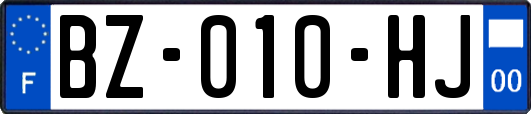 F
BZ-010-HJ
00